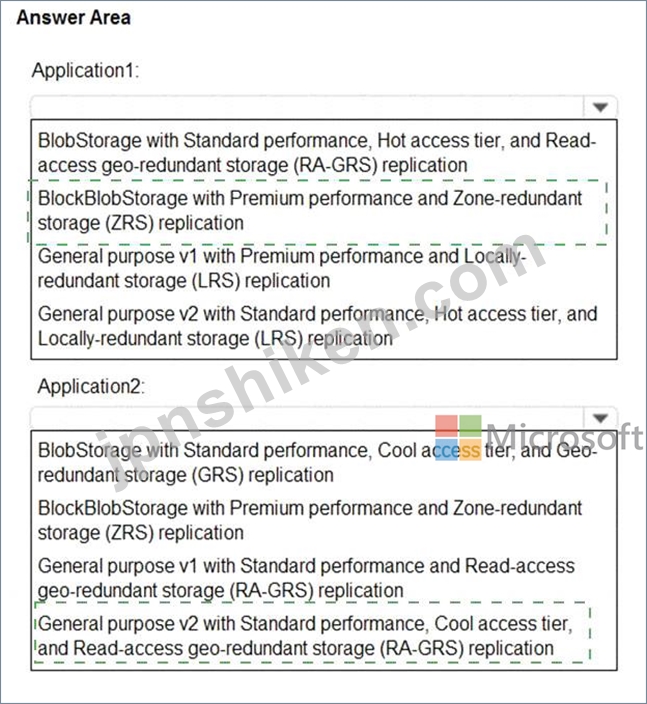 Answer Area

Application1:

BlobStorage with Standard performance, Hot access tier, and Read-access geo-redundant storage (RA-GRS) replication

BlockBlobStorage with Premium performance and Zone-redundant storage (ZRS) replication

General purpose v1 with Premium performance and Locally-redundant storage (LRS) replication

General purpose v2 with Standard performance, Hot access tier, and Locally-redundant storage (LRS) replication

Application2:

BlobStorage with Standard performance, Cool access tier, and Geo-redundant storage (GRS) replication

BlockBlobStorage with Premium performance and Zone-redundant storage (ZRS) replication

General purpose v1 with Standard performance and Read-access geo-redundant storage (RA-GRS) replication

General purpose v2 with Standard performance, Cool access tier, and Read-access geo-redundant storage (RA-GRS) replication

jpnshiken.com

Microsoft